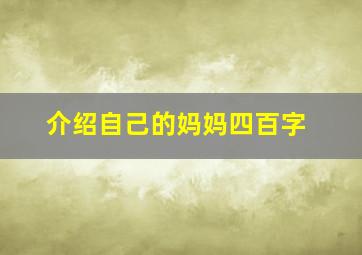 介绍自己的妈妈四百字